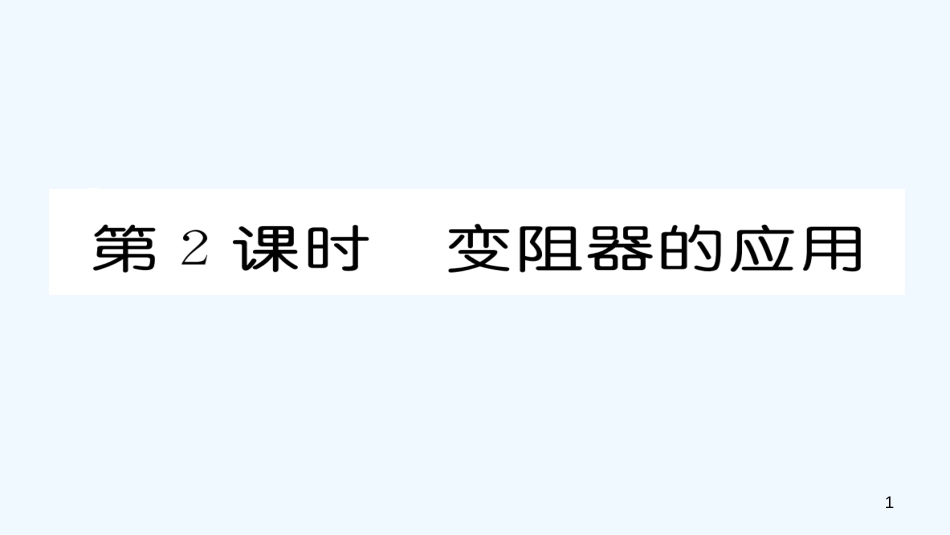 第 2 课时　变阻器的应用

1